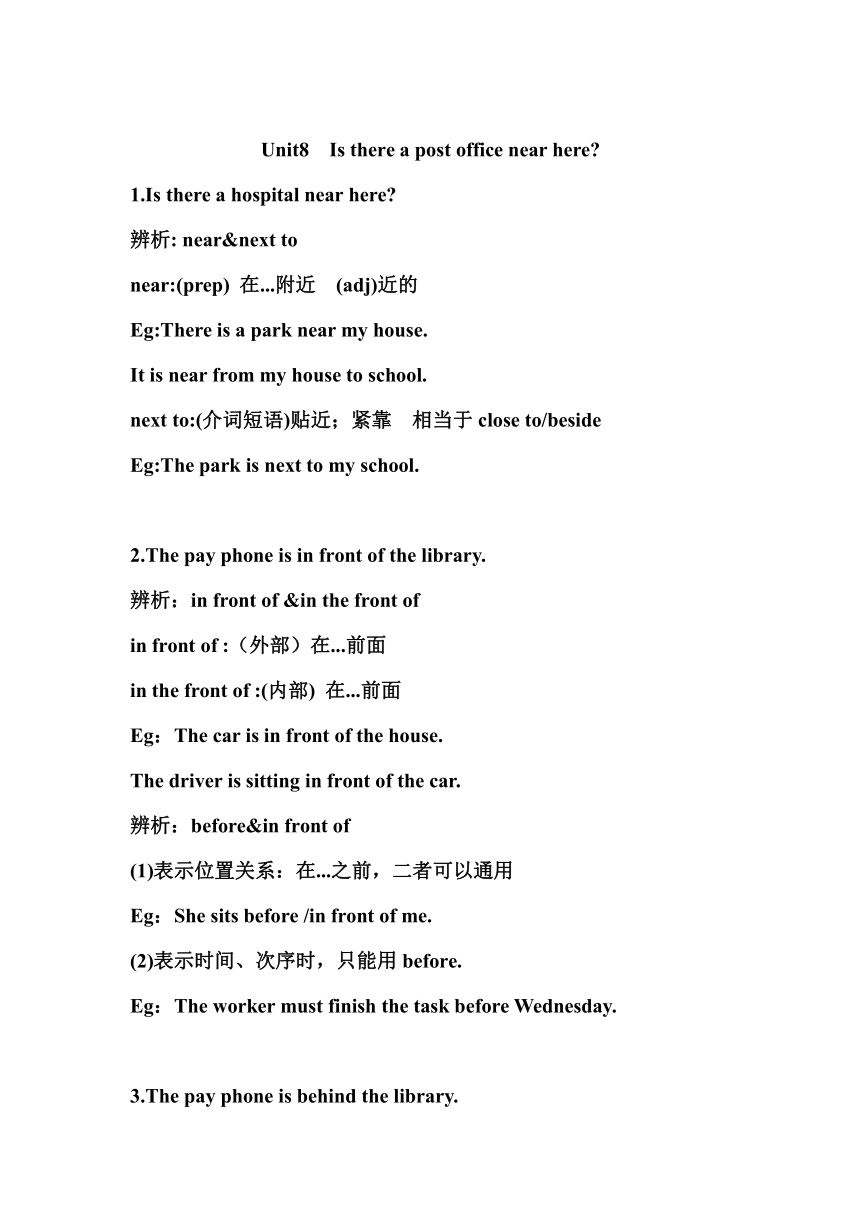 Unit8 Is there a post office near here?

1.Is there a hospital near here?

辨析: near&next to

near:(prep) 在...附近 (adj)近的

Eg:There is a park near my house.

It is near from my house to school.

next to:(介词短语)贴近；紧靠 相当于 close to/beside

Eg:The park is next to my school.

2.The pay phone is in front of the library.

辨析：in front of &in the front of

in front of :（外部）在...前面

in the front of :(内部) 在...前面

Eg：The car is in front of the house.

The driver is sitting in front of the car.

辨析：before&in front of

(1)表示位置关系：在...之前，二者可以通用

Eg：She sits before /in front of me.

(2)表示时间、次序时，只能用 before.

Eg：The worker must finish the task before Wednesday.

3.The pay phone is behind the library.